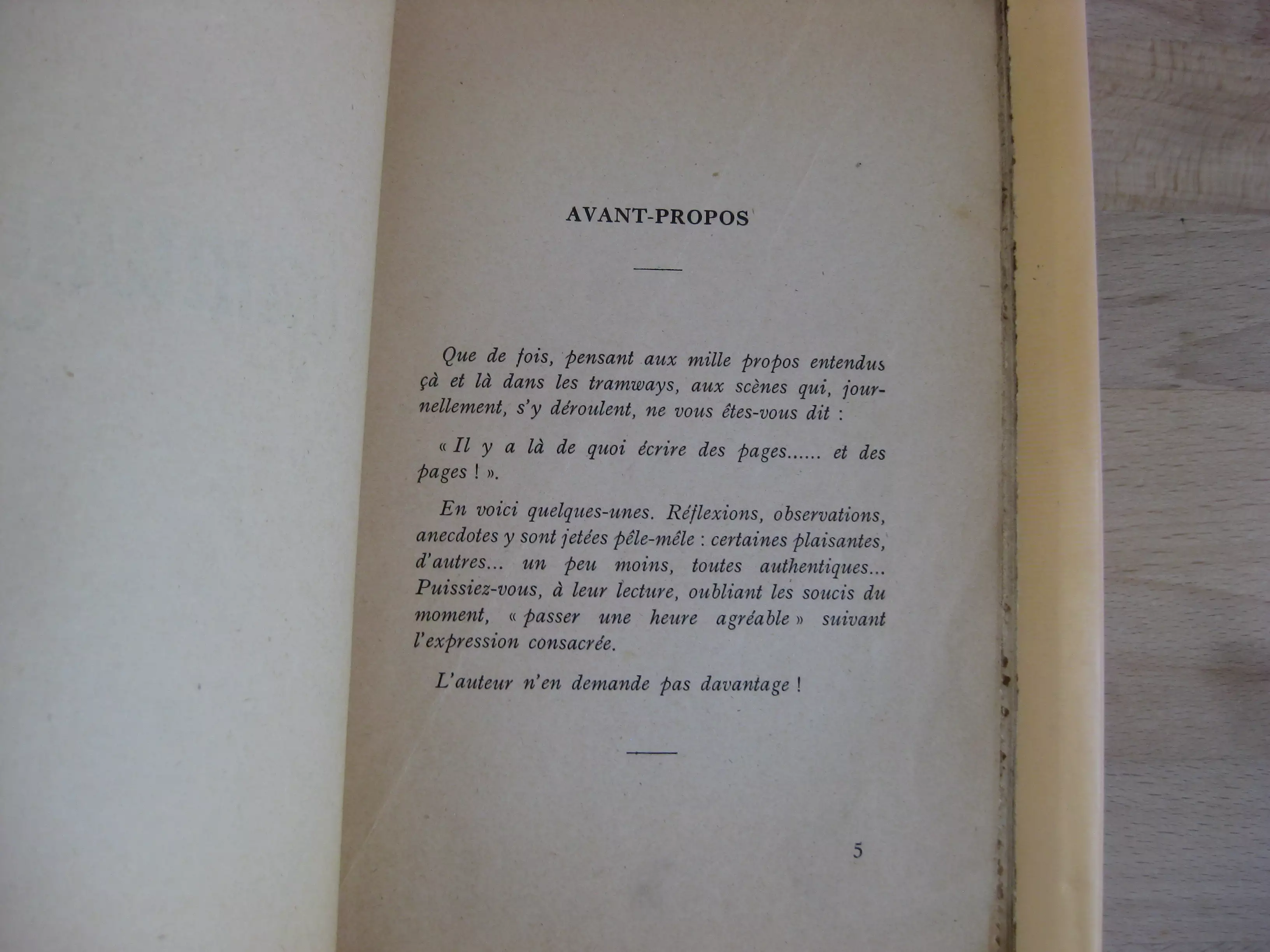 AVANT-PROPOS

Que de fois, pensant aux mille propos entendus çà et là dans les tramways, aux scènes qui, journellement, s'y déroulent, ne vous êtes-vous dit :

« Il y a là de quoi écrire des pages...... et des pages ! ».

En voici quelques-unes. Réflexions, observations, anecdotes y sont jetées pêle-mêle : certaines plaisantes, d'autres... un peu moins, toutes authentiques... Puissiez-vous, à leur lecture, oubliant les soucis du moment, « passer une heure agréable » suivant l'expression consacrée.

L'auteur n'en demande pas davantage !

5